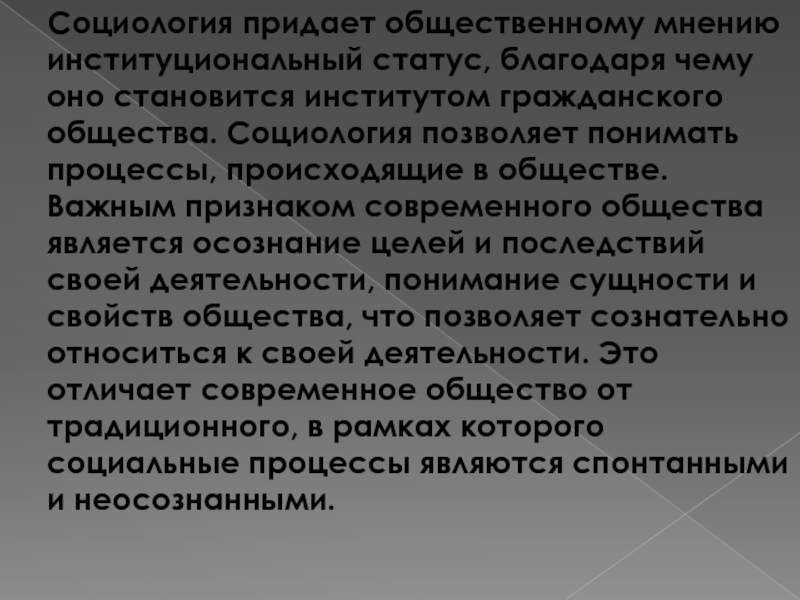 Социология придает общественному мнению институциональный статус, благодаря чему оно становится институтом гражданского общества. Социология позволяет понимать процессы, происходящие в обществе. Важным признаком современного общества является осознание целей и последствий своей деятельности, понимание сущности и свойств общества, что позволяет сознательно относиться к своей деятельности. Это отличает современное общество от традиционного, в рамках которого социальные процессы являются спонтанными и неосознанными.